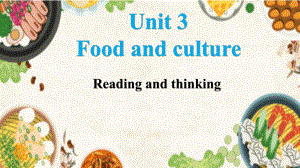 Unit 3
Food and culture

Reading and thinking